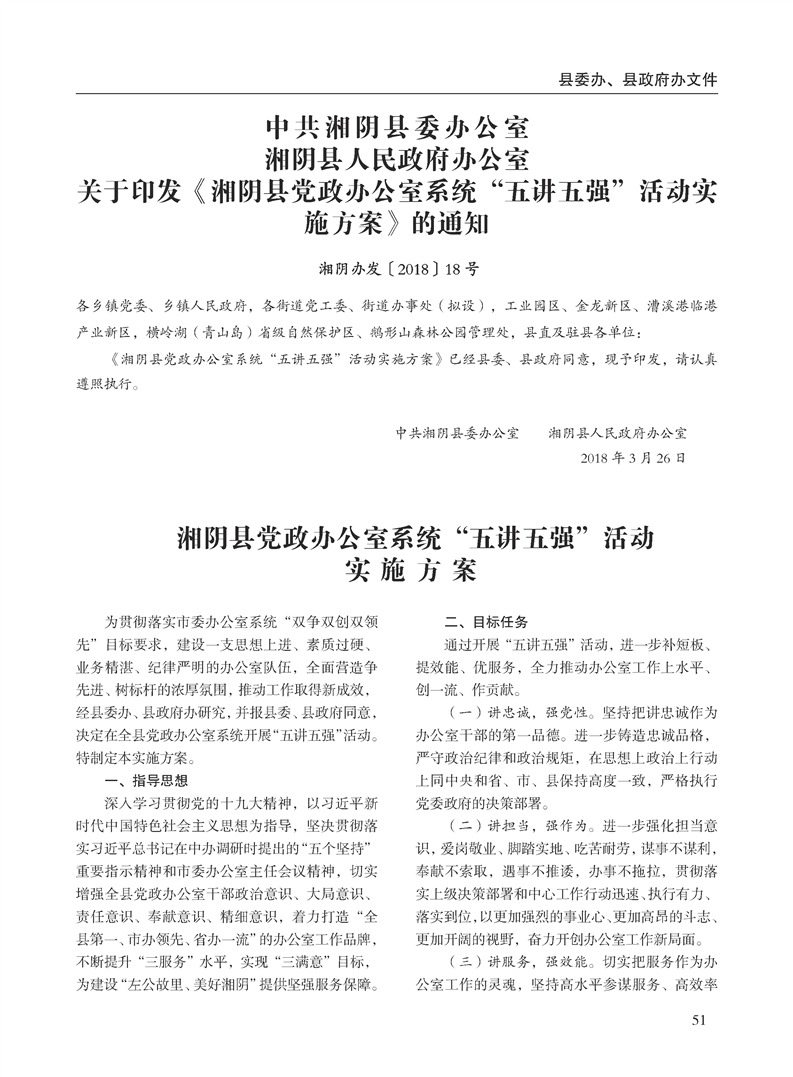 县委办、县政府办文件

中共湘阴县委办公室
湘阴县人民政府办公室
关于印发《湘阴县党政办公室系统“五讲五强”活动实施方案》的通知

湘阴办发〔2018〕18号

各乡镇党委、乡镇人民政府，各街道党工委、街道办事处（拟设），工业园区、金龙新区、漕溪港临港产业新区，横岭湖（青山岛）省级自然保护区、鹅形山森林公园管理处，县直及驻县各单位：

《湘阴县党政办公室系统“五讲五强”活动实施方案》已经县委、县政府同意，现予印发，请认真遵照执行。

中共湘阴县委办公室　　湘阴县人民政府办公室
2018年3月26日

湘阴县党政办公室系统“五讲五强”活动
实施方案

为贯彻落实市委办公室系统“双争双创双领先”目标要求，建设一支思想上进、素质过硬、业务精湛、纪律严明的办公室队伍，全面营造争先进、树标杆的浓厚氛围，推动工作取得新成效，经县委办、县政府办研究，并报县委、县政府同意，决定在全县党政办公室系统开展“五讲五强”活动。特制定本实施方案。

一、指导思想

深入学习贯彻党的十九大精神，以习近平新时代中国特色社会主义思想为指导，坚决贯彻落实习近平总书记在中办调研时提出的“五个坚持”重要指示精神和市委办公室主任会议精神，切实增强全县党政办公室干部政治意识、大局意识、责任意识、奉献意识、精细意识，着力打造“全县第一、市办领先、省办一流”的办公室工作品牌，不断提升“三服务”水平，实现“三满意”目标，为建设“左公故里、美好湘阴”提供坚强服务保障。

二、目标任务

通过开展“五讲五强”活动，进一步补短板、提效能、优服务，全力推动办公室工作上水平、创一流、作贡献。

（一）讲忠诚，强党性。坚持把讲忠诚作为办公室干部的第一品德。进一步铸造忠诚品格，严守政治纪律和政治规矩，在思想上政治上行动上同中央和省、市、县保持高度一致，严格执行党委政府的决策部署。

（二）讲担当，强作为。进一步强化担当意识，爱岗敬业、脚踏实地、吃苦耐劳，谋事不谋利，奉献不索取，遇事不推诿，办事不拖拉，贯彻落实上级决策部署和中心工作行动迅速、执行有力、落实到位，以更加强烈的事业心、更加高昂的斗志、更加开阔的视野，奋力开创办公室工作新局面。

（三）讲服务，强效能。切实把服务作为办公室工作的灵魂，坚持高水平参谋服务、高效率

51